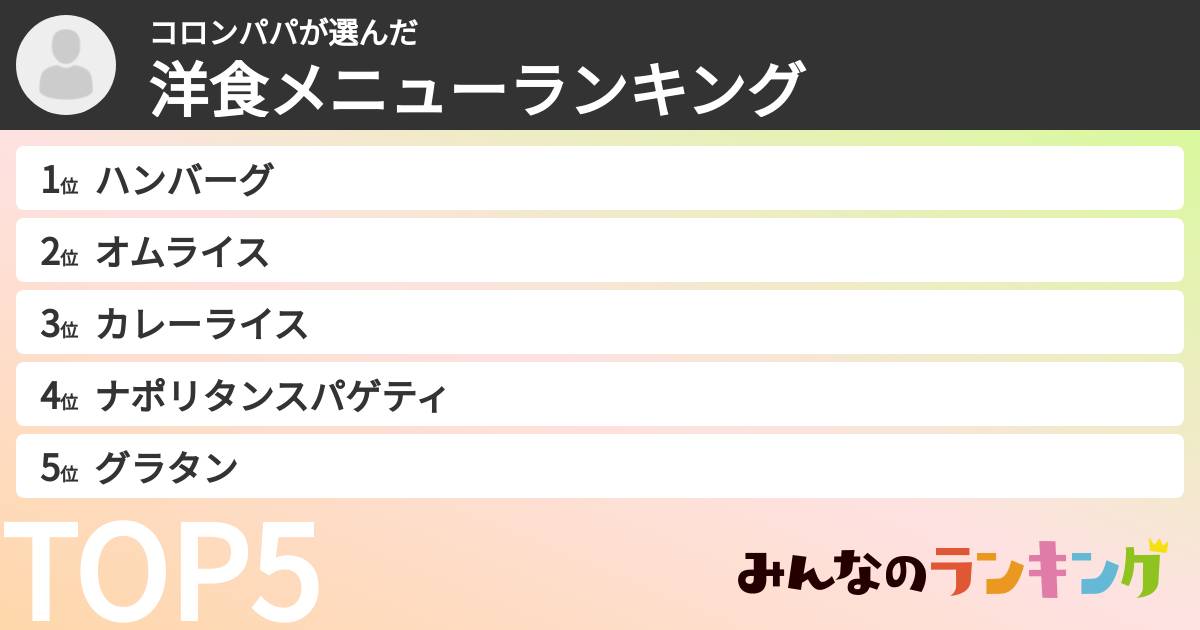 コロンパパが選んだ
洋食メニューランキング

1位 ハンバーグ
2位 オムライス
3位 カレーライス
4位 ナポリタンスパゲティ
5位 グラタン

TOP5

みんなのランキング